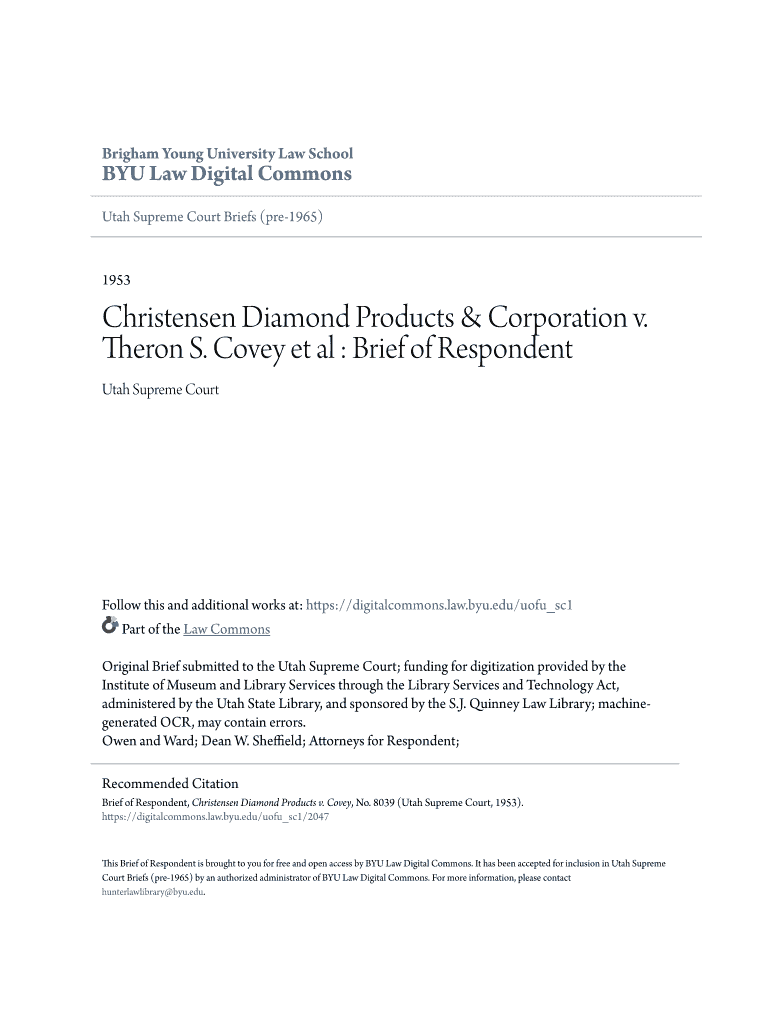 Brigham Young University Law School
BYU Law Digital Commons

Utah Supreme Court Briefs (pre-1965)

1953

Christensen Diamond Products & Corporation v. Theron S. Covey et al : Brief of Respondent

Utah Supreme Court

Follow this and additional works at: https://digitalcommons.law.byu.edu/uofu_sc1

Part of the Law Commons

Original Brief submitted to the Utah Supreme Court; funding for digitization provided by the Institute of Museum and Library Services through the Library Services and Technology Act, administered by the Utah State Library, and sponsored by the S.J. Quinney Law Library; machine-generated OCR, may contain errors.
Owen and Ward; Dean W. Sheffield; Attorneys for Respondent;

Recommended Citation
Brief of Respondent, Christensen Diamond Products v. Covey, No. 8039 (Utah Supreme Court, 1953).
https://digitalcommons.law.byu.edu/uofu_sc1/2047

This Brief of Respondent is brought to you for free and open access by BYU Law Digital Commons. It has been accepted for inclusion in Utah Supreme Court Briefs (pre-1965) by an authorized administrator of BYU Law Digital Commons. For more information, please contact hunterlawlibrary@byu.edu.